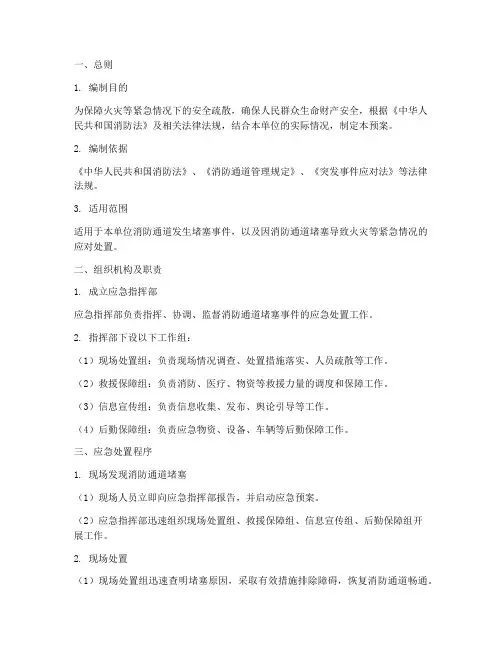 一、总则

1. 编制目的

为保障火灾等紧急情况下的安全疏散，确保人民群众生命财产安全，根据《中华人民共和国消防法》及相关法律法规，结合本单位的实际情况，制定本预案。

2. 编制依据

《中华人民共和国消防法》、《消防通道管理规定》、《突发事件应对法》等法律法规。

3. 适用范围

适用于本单位消防通道发生堵塞事件，以及因消防通道堵塞导致火灾等紧急情况的应对处置。

二、组织机构及职责

1. 成立应急指挥部

应急指挥部负责指挥、协调、监督消防通道堵塞事件的应急处置工作。

2. 指挥部下设以下工作组：

（1）现场处置组：负责现场情况调查、处置措施落实、人员疏散等工作。

（2）救援保障组：负责消防、医疗、物资等救援力量的调度和保障工作。

（3）信息宣传组：负责信息收集、发布、舆论引导等工作。

（4）后勤保障组：负责应急物资、设备、车辆等后勤保障工作。

三、应急处置程序

1. 现场发现消防通道堵塞

（1）现场人员立即向应急指挥部报告，并启动应急预案。

（2）应急指挥部迅速组织现场处置组、救援保障组、信息宣传组、后勤保障组开展工作。

2. 现场处置

（1）现场处置组迅速查明堵塞原因，采取有效措施排除障碍，恢复消防通道畅通。